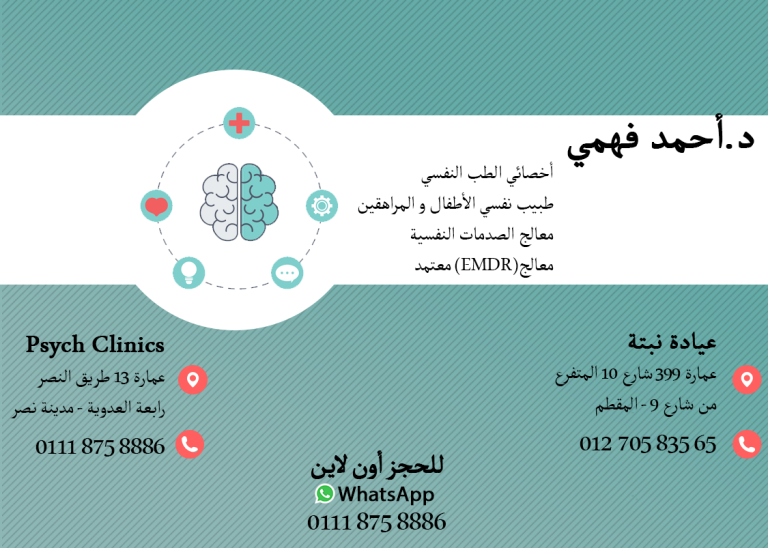 د.أحمد فهمي

أخصائي الطب النفسي
طبيب نفسي الأطفال و المراهقين
معالج الصدمات النفسية
معالج(EMDR) معتمد

عيادة نبتة
عمارة 399 شارع 10 المتفرع
من شارع 9 - المقطم
012 705 835 65

Psych Clinics
عمارة 13 طريق النصر
رابعة العدوية - مدينة نصر
0111 875 8886

للحجز أون لاين
WhatsApp
0111 875 8886